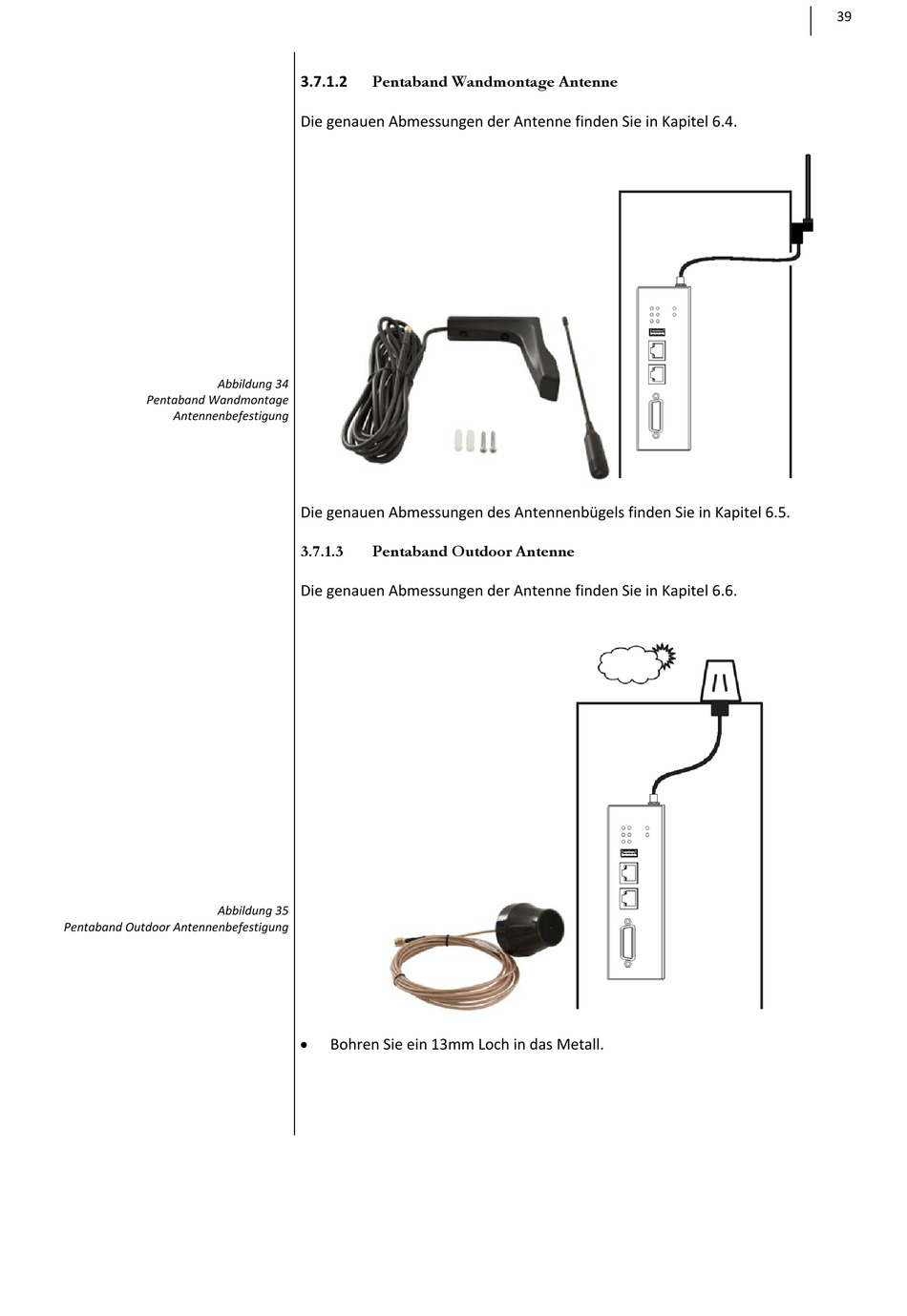 39

3.7.1.2 Pentaband Wandmontage Antenne

Die genauen Abmessungen der Antenne finden Sie in Kapitel 6.4.

Abbildung 34
Pentaband Wandmontage Antennenbefestigung

Die genauen Abmessungen des Antennenbügels finden Sie in Kapitel 6.5.

3.7.1.3 Pentaband Outdoor Antenne

Die genauen Abmessungen der Antenne finden Sie in Kapitel 6.6.

Abbildung 35
Pentaband Outdoor Antennenbefestigung

• Bohren Sie ein 13mm Loch in das Metall.